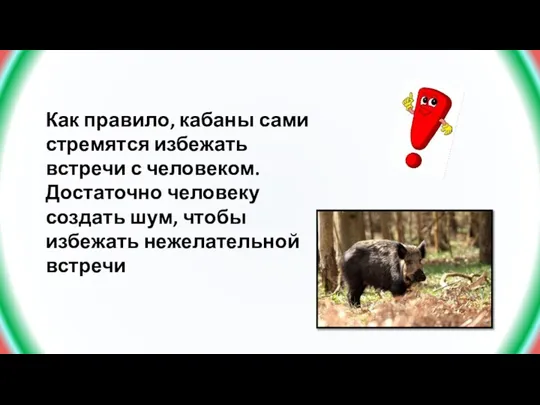 Как правило, кабаны сами стремятся избежать встречи с человеком. Достаточно человеку создать шум, чтобы избежать нежелательной встречи